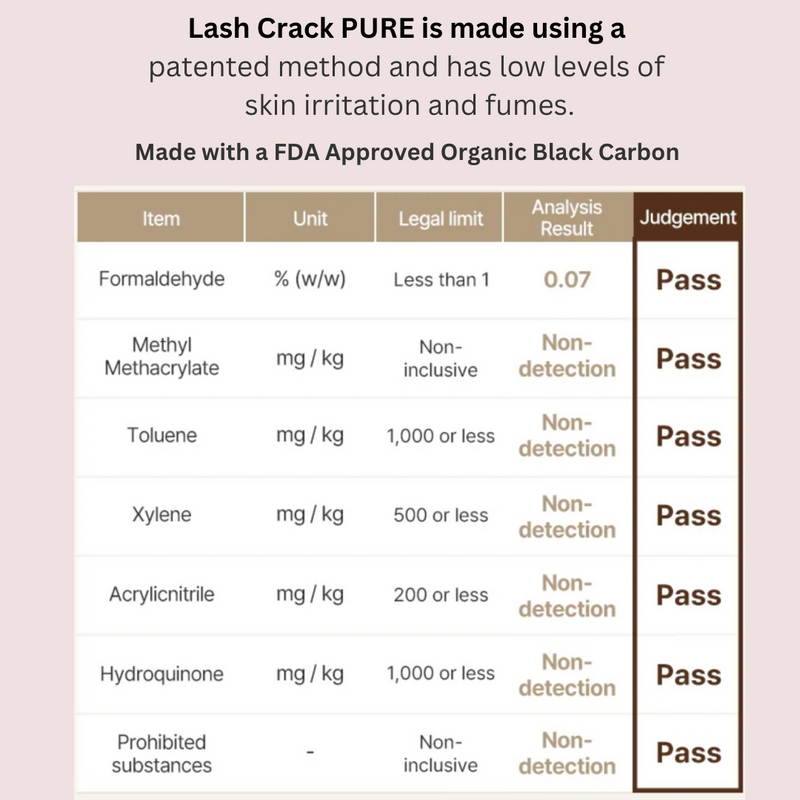 Lash Crack PURE is made using a patented method and has low levels of skin irritation and fumes.

Made with a FDA Approved Organic Black Carbon

| Item | Unit | Legal limit | Analysis Result | Judgement |
|---|---|---|---|---|
| Formaldehyde | % (w/w) | Less than 1 | 0.07 | Pass |
| Methyl Methacrylate | mg / kg | Non-inclusive | Non-detection | Pass |
| Toluene | mg / kg | 1,000 or less | Non-detection | Pass |
| Xylene | mg / kg | 500 or less | Non-detection | Pass |
| Acrylicnitrile | mg / kg | 200 or less | Non-detection | Pass |
| Hydroquinone | mg / kg | 1,000 or less | Non-detection | Pass |
| Prohibited substances | - | Non-inclusive | Non-detection | Pass |